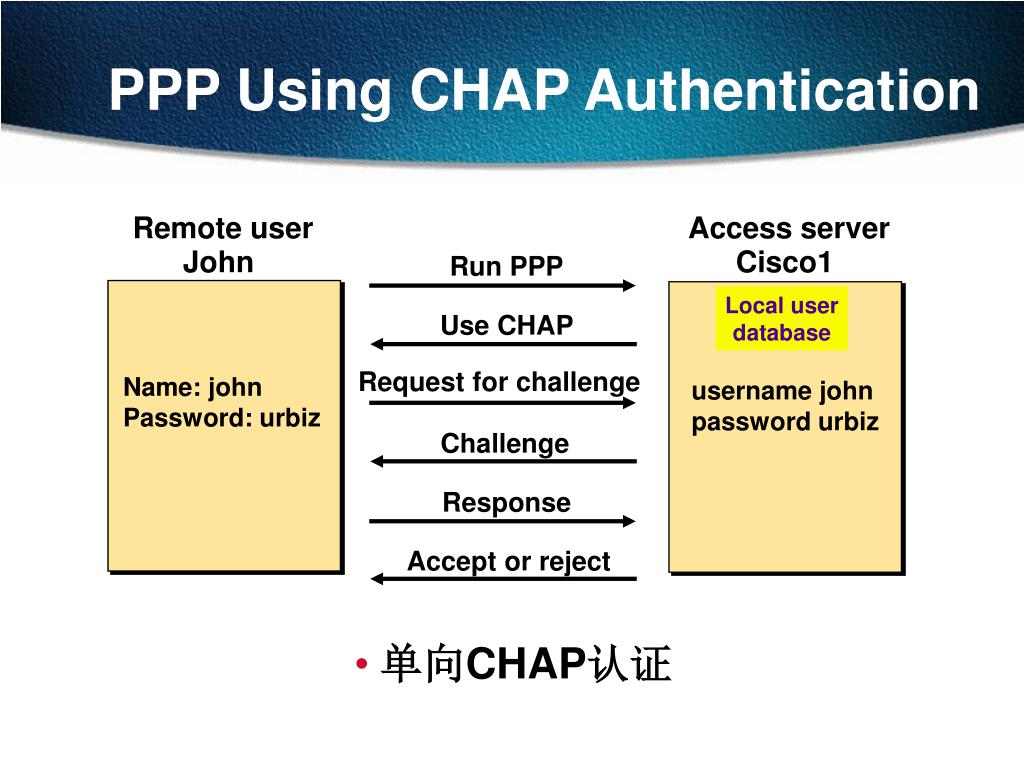 PPP Using CHAP Authentication

Remote user John

Name: john
Password: urbiz

Run PPP

Use CHAP

Request for challenge

Challenge

Response

Accept or reject

Access server Cisco1

Local user database

username john
password urbiz

• 单向CHAP认证